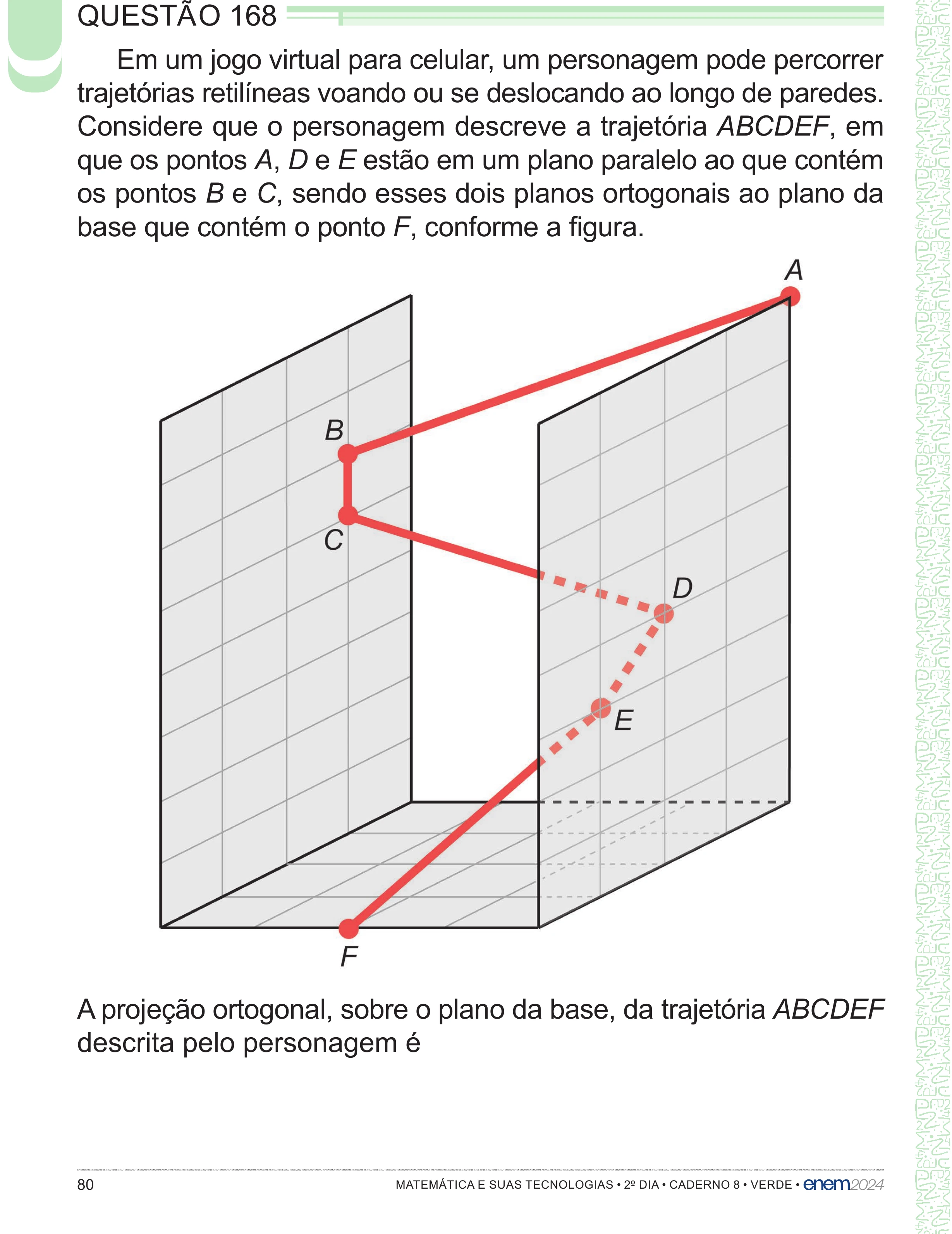 QUESTÃO 168

Em um jogo virtual para celular, um personagem pode percorrer trajetórias retilíneas voando ou se deslocando ao longo de paredes. Considere que o personagem descreve a trajetória ABCDEF, em que os pontos A, D e E estão em um plano paralelo ao que contém os pontos B e C, sendo esses dois planos ortogonais ao plano da base que contém o ponto F, conforme a figura.

A

B

C

D

E

F

A projeção ortogonal, sobre o plano da base, da trajetória ABCDEF descrita pelo personagem é

80

MATEMÁTICA E SUAS TECNOLOGIAS • 2º DIA • CADERNO 8 • VERDE • enem2024